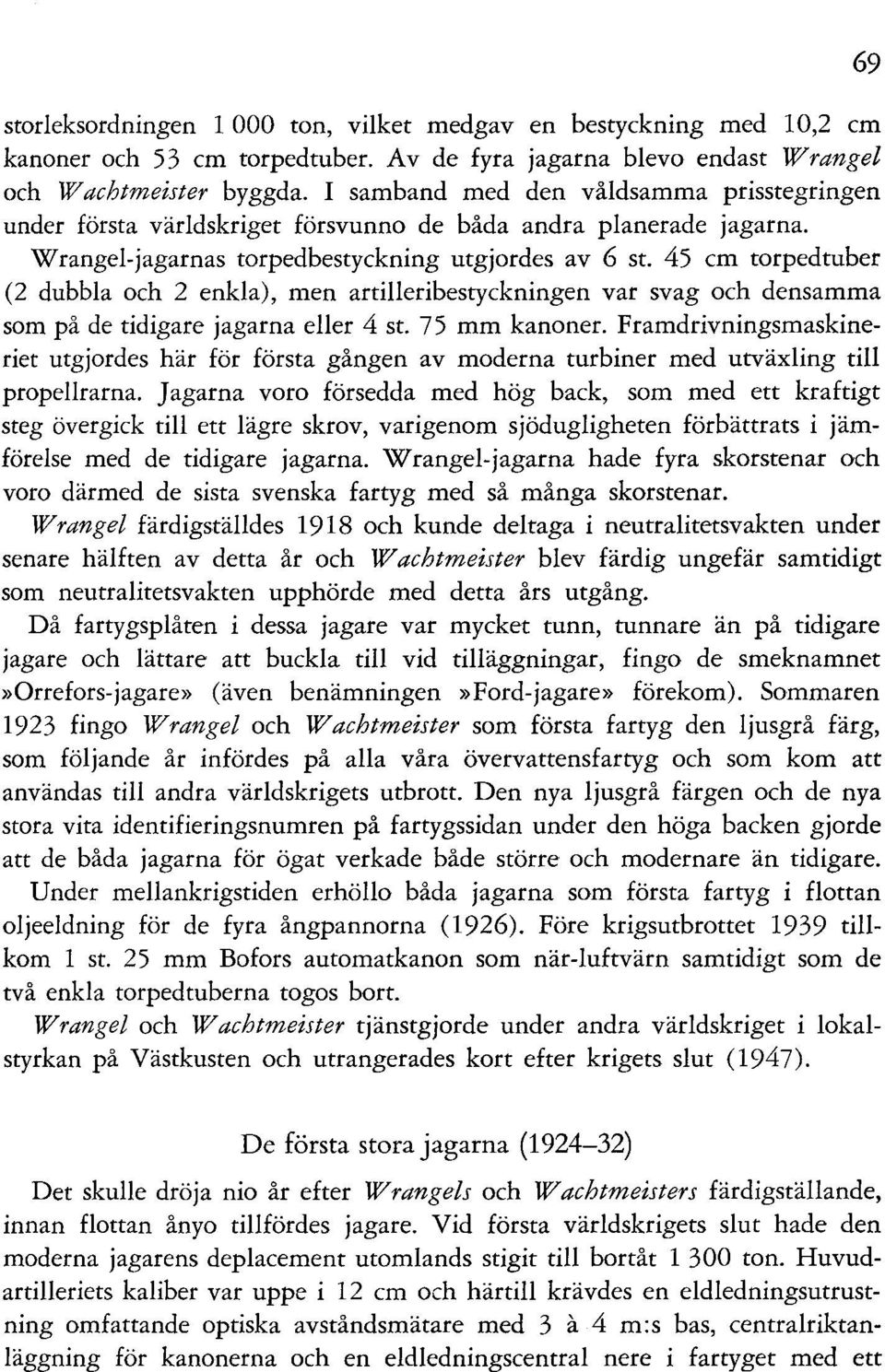 69

storleksordningen 1 000 ton, vilket medgav en bestyckning med 10,2 cm kanoner och 53 cm torpedtuber. Av de fyra jagarna blevo endast Wrangel och Wachtmeister byggda. I samband med den våldsamma prisstegringen under första världskriget försvunno de båda andra planerade jagarna. Wrangel-jagarnas torpedbestyckning utgjordes av 6 st. 45 cm torpedtuber (2 dubbla och 2 enkla), men artilleribestyckningen var svag och densamma som på de tidigare jagarna eller 4 st. 75 mm kanoner. Framdrivningsmaskineriet utgjordes här för första gången av moderna turbiner med utväxling till propellrarna. Jagarna voro försedda med hög back, som med ett kraftigt steg övergick till ett lägre skrov, varigenom sjödugligheten förbättrats i jämförelse med de tidigare jagarna. Wrangel-jagarna hade fyra skorstenar och voro därmed de sista svenska fartyg med så många skorstenar.

Wrangel färdigställdes 1918 och kunde deltaga i neutralitetsvakten under senare hälften av detta år och Wachtmeister blev färdig ungefär samtidigt som neutralitetsvakten upphörde med detta års utgång.

Då fartygsplåten i dessa jagare var mycket tunn, tunnare än på tidigare jagare och lättare att buckla till vid tilläggningar, fingo de smeknamnet »Orrefors-jagare» (även benämningen »Ford-jagare» förekom). Sommaren 1923 fingo Wrangel och Wachtmeister som första fartyg den ljusgrå färg, som följande år infördes på alla våra övervattensfartyg och som kom att användas till andra världskrigets utbrott. Den nya ljusgrå färgen och de nya stora vita identifieringsnumren på fartygssidan under den höga backen gjorde att de båda jagarna för ögat verkade både större och modernare än tidigare. Under mellankrigstiden erhöllo båda jagarna som första fartyg i flottan oljeeldning för de fyra ångpannorna (1926). Före krigsutbrottet 1939 tillkom 1 st. 25 mm Bofors automatkanon som när-luftvärn samtidigt som de två enkla torpedtuberna togos bort.

Wrangel och Wachtmeister tjänstgjorde under andra världskriget i lokalstyrkan på Västkusten och utrangerades kort efter krigets slut (1947).

De första stora jagarna (1924–32)

Det skulle dröja nio år efter Wrangels och Wachtmeisters färdigställande, innan flottan ånyo tillfördes jagare. Vid första världskrigets slut hade den moderna jagarens deplacement utomlands stigit till bortåt 1 300 ton. Huvudartilleriets kaliber var uppe i 12 cm och härtill krävdes en eldledningsutrustning omfattande optiska avståndsmätare med 3 à 4 m:s bas, centralriktanläggning för kanonerna och en eldledningscentral nere i fartyget med ett